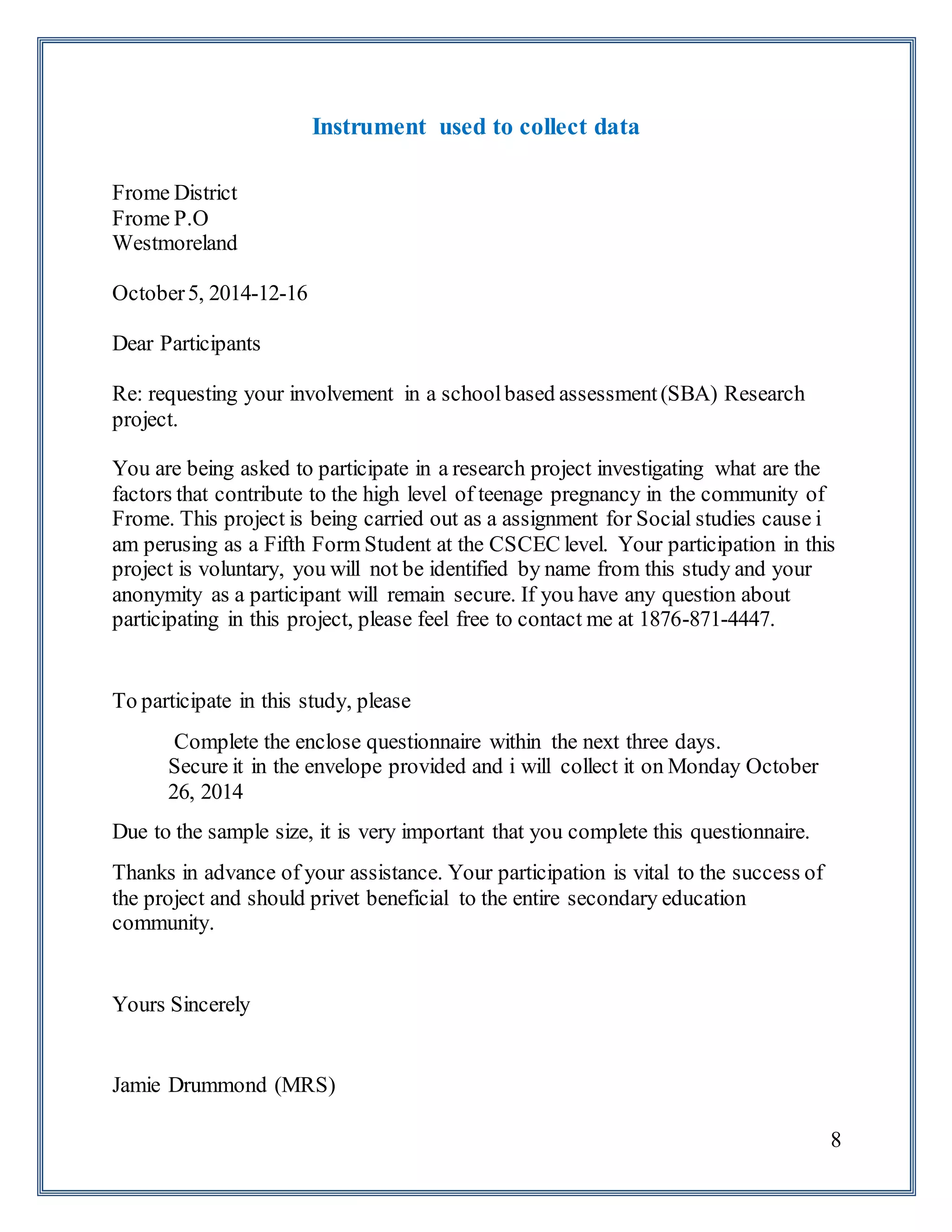 Instrument used to collect data

Frome District
Frome P.O
Westmoreland

October 5, 2014-12-16

Dear Participants

Re: requesting your involvement in a school based assessment (SBA) Research project.

You are being asked to participate in a research project investigating what are the factors that contribute to the high level of teenage pregnancy in the community of Frome. This project is being carried out as a assignment for Social studies cause i am perusing as a Fifth Form Student at the CSCEC level. Your participation in this project is voluntary, you will not be identified by name from this study and your anonymity as a participant will remain secure. If you have any question about participating in this project, please feel free to contact me at 1876-871-4447.

To participate in this study, please

Complete the enclose questionnaire within the next three days.
Secure it in the envelope provided and i will collect it on Monday October 26, 2014

Due to the sample size, it is very important that you complete this questionnaire.

Thanks in advance of your assistance. Your participation is vital to the success of the project and should privet beneficial to the entire secondary education community.

Yours Sincerely

Jamie Drummond (MRS)

8